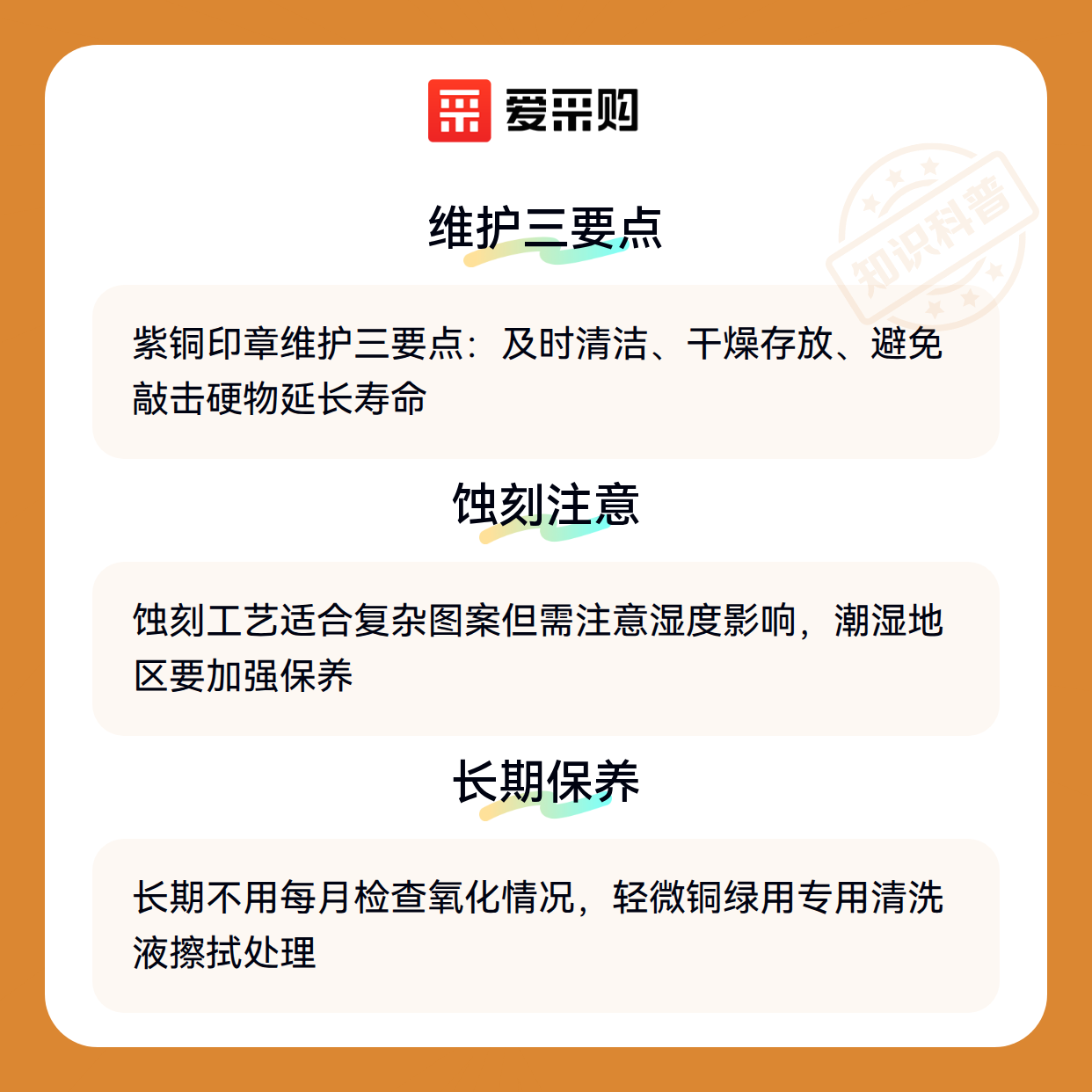 爱采购

维护三要点

紫铜印章维护三要点：及时清洁、干燥存放、避免敲击硬物延长寿命

蚀刻注意

蚀刻工艺适合复杂图案但需注意湿度影响，潮湿地区要加强保养

长期保养

长期不用每月检查氧化情况，轻微铜绿用专用清洗液擦拭处理

知识科普